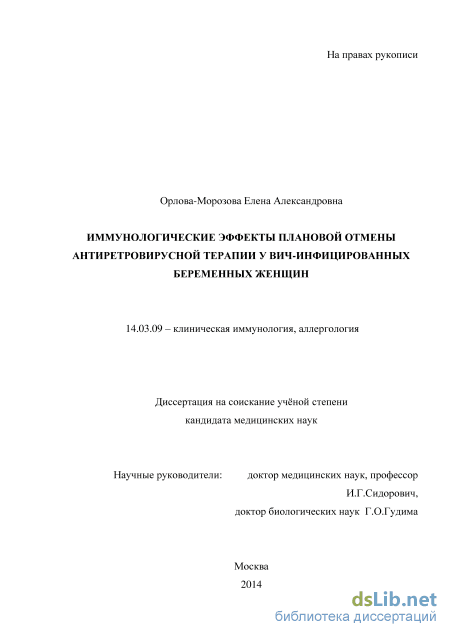 На правах рукописи

Орлова-Морозова Елена Александровна

ИММУНОЛОГИЧЕСКИЕ ЭФФЕКТЫ ПЛАНОВОЙ ОТМЕНЫ АНТИРЕТРОВИРУСНОЙ ТЕРАПИИ У ВИЧ-ИНФИЦИРОВАННЫХ БЕРЕМЕННЫХ ЖЕНЩИН

14.03.09 – клиническая иммунология, аллергология

Диссертация на соискание учёной степени кандидата медицинских наук

Научные руководители: доктор медицинских наук, профессор И.Г.Сидорович, доктор биологических наук Г.О.Гудима

Москва
2014

dsLib.net
библиотека диссертаций